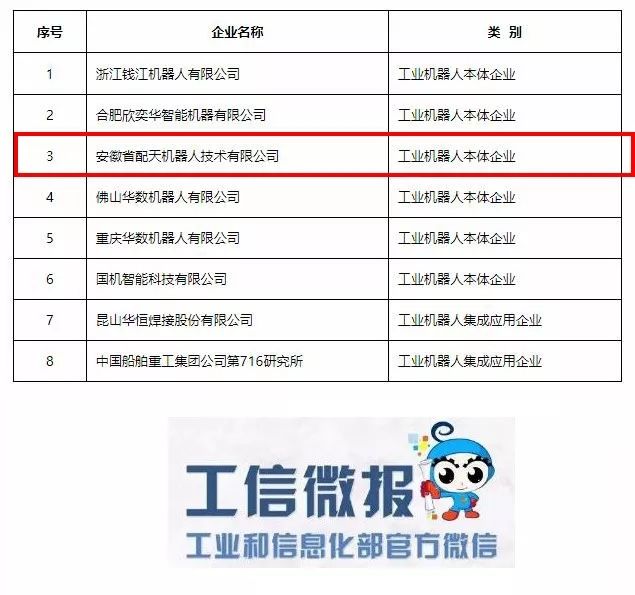 | 序号 | 企业名称 | 类 别 |
|---|---|---|
| 1 | 浙江钱江机器人有限公司 | 工业机器人本体企业 |
| 2 | 合肥欣奕华智能机器有限公司 | 工业机器人本体企业 |
| 3 | 安徽省配天机器人技术有限公司 | 工业机器人本体企业 |
| 4 | 佛山华数机器人有限公司 | 工业机器人本体企业 |
| 5 | 重庆华数机器人有限公司 | 工业机器人本体企业 |
| 6 | 国机智能科技有限公司 | 工业机器人本体企业 |
| 7 | 昆山华恒焊接股份有限公司 | 工业机器人集成应用企业 |
| 8 | 中国船舶重工集团公司第716研究所 | 工业机器人集成应用企业 |

工信微报

工业和信息化部官方微信